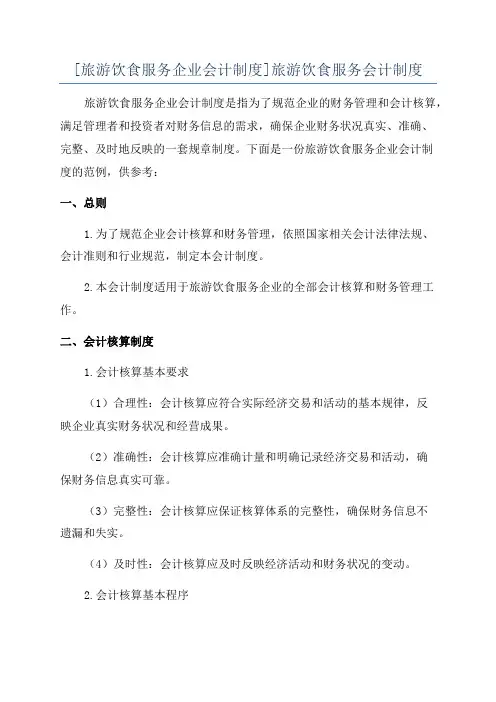 [旅游饮食服务企业会计制度]旅游饮食服务会计制度

旅游饮食服务企业会计制度是指为了规范企业的财务管理和会计核算，满足管理者和投资者对财务信息的需求，确保企业财务状况真实、准确、完整、及时地反映的一套规章制度。下面是一份旅游饮食服务企业会计制度的范例，供参考：

一、总则

1.为了规范企业会计核算和财务管理，依照国家相关会计法律法规、会计准则和行业规范，制定本会计制度。

2.本会计制度适用于旅游饮食服务企业的全部会计核算和财务管理工作。

二、会计核算制度

1.会计核算基本要求

（1）合理性：会计核算应符合实际经济交易和活动的基本规律，反映企业真实财务状况和经营成果。

（2）准确性：会计核算应准确计量和明确记录经济交易和活动，确保财务信息真实可靠。

（3）完整性：会计核算应保证核算体系的完整性，确保财务信息不遗漏和失实。

（4）及时性：会计核算应及时反映经济活动和财务状况的变动。

2.会计核算基本程序